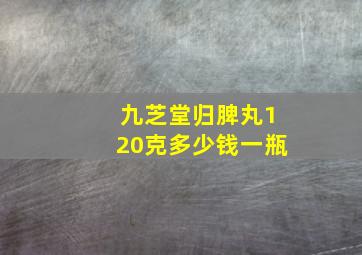 九芝堂归脾丸120克多少钱一瓶